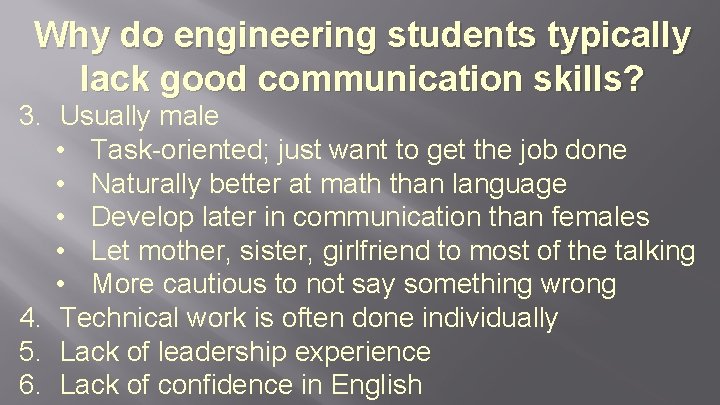 Why do engineering students typically lack good communication skills?

3. Usually male
• Task-oriented; just want to get the job done
• Naturally better at math than language
• Develop later in communication than females
• Let mother, sister, girlfriend to most of the talking
• More cautious to not say something wrong
4. Technical work is often done individually
5. Lack of leadership experience
6. Lack of confidence in English